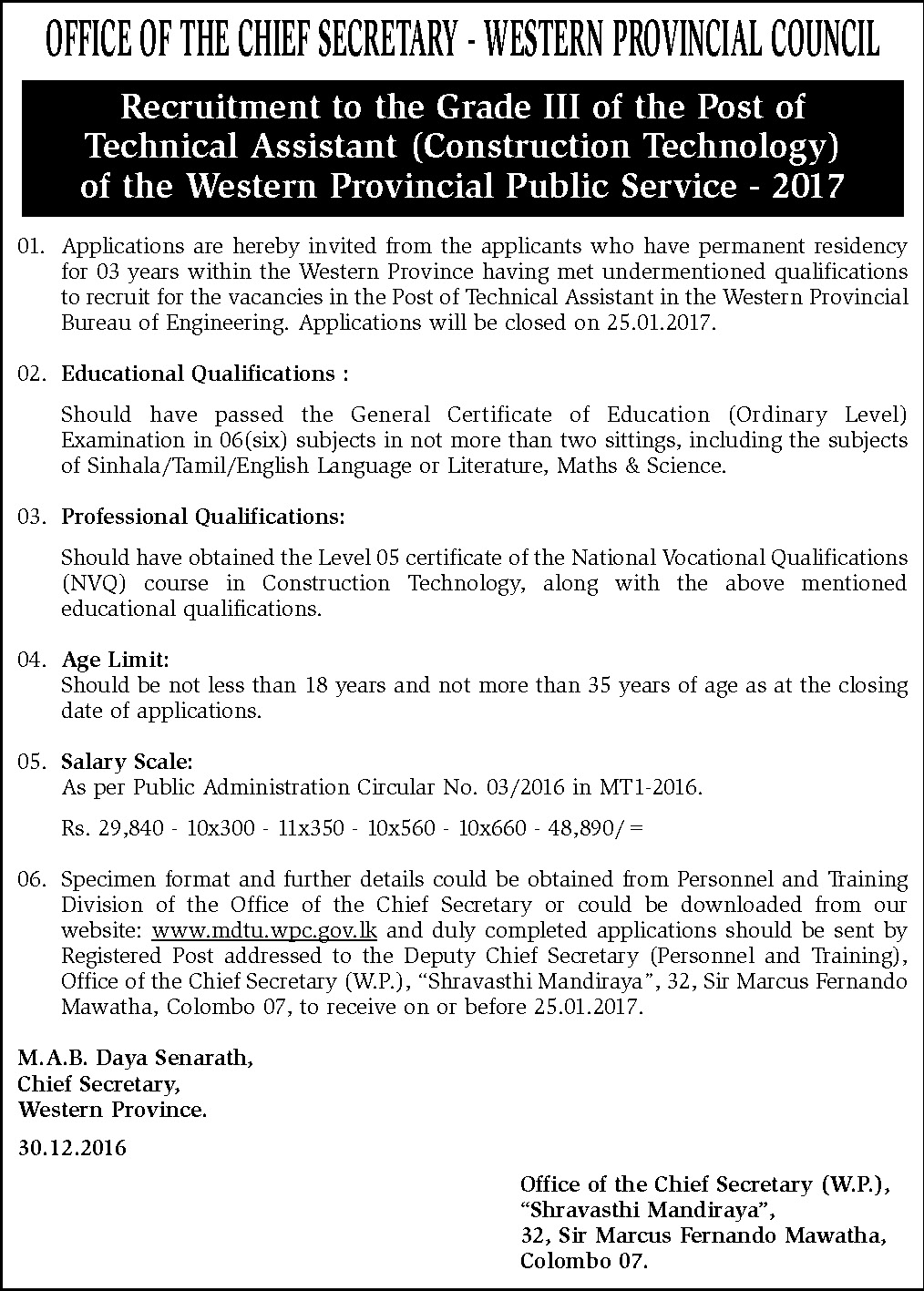 OFFICE OF THE CHIEF SECRETARY - WESTERN PROVINCIAL COUNCIL

Recruitment to the Grade III of the Post of Technical Assistant (Construction Technology) of the Western Provincial Public Service - 2017

01. Applications are hereby invited from the applicants who have permanent residency for 03 years within the Western Province having met undermentioned qualifications to recruit for the vacancies in the Post of Technical Assistant in the Western Provincial Bureau of Engineering. Applications will be closed on 25.01.2017.

02. Educational Qualifications :

Should have passed the General Certificate of Education (Ordinary Level) Examination in 06(six) subjects in not more than two sittings, including the subjects of Sinhala/Tamil/English Language or Literature, Maths & Science.

03. Professional Qualifications:

Should have obtained the Level 05 certificate of the National Vocational Qualifications (NVQ) course in Construction Technology, along with the above mentioned educational qualifications.

04. Age Limit:
Should be not less than 18 years and not more than 35 years of age as at the closing date of applications.

05. Salary Scale:
As per Public Administration Circular No. 03/2016 in MT1-2016.

Rs. 29,840 - 10x300 - 11x350 - 10x560 - 10x660 - 48,890/=

06. Specimen format and further details could be obtained from Personnel and Training Division of the Office of the Chief Secretary or could be downloaded from our website: www.mdtu.wpc.gov.lk and duly completed applications should be sent by Registered Post addressed to the Deputy Chief Secretary (Personnel and Training), Office of the Chief Secretary (W.P.), “Shravasthi Mandiraya”, 32, Sir Marcus Fernando Mawatha, Colombo 07, to receive on or before 25.01.2017.

M.A.B. Daya Senarath,
Chief Secretary,
Western Province.

30.12.2016

Office of the Chief Secretary (W.P.),
“Shravasthi Mandiraya”,
32, Sir Marcus Fernando Mawatha,
Colombo 07.